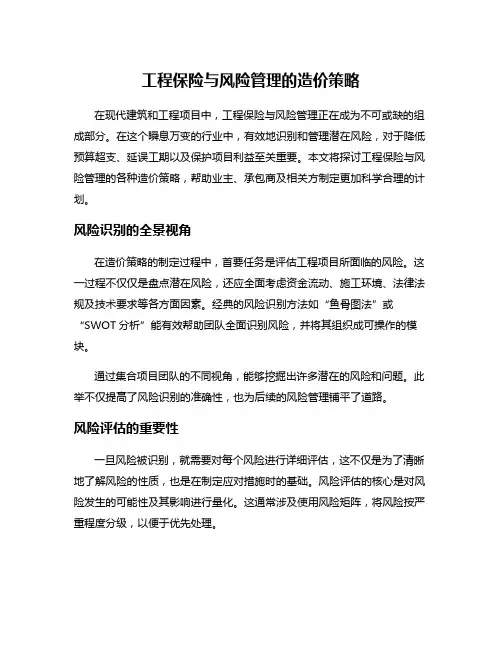 工程保险与风险管理的造价策略

在现代建筑和工程项目中，工程保险与风险管理正在成为不可或缺的组成部分。在这个瞬息万变的行业中，有效地识别和管理潜在风险，对于降低预算超支、延误工期以及保护项目利益至关重要。本文将探讨工程保险与风险管理的各种造价策略，帮助业主、承包商及相关方制定更加科学合理的计划。

风险识别的全景视角

在造价策略的制定过程中，首要任务是评估工程项目所面临的风险。这一过程不仅仅是盘点潜在风险，还应全面考虑资金流动、施工环境、法律法规及技术要求等各方面因素。经典的风险识别方法如“鱼骨图法”或“SWOT 分析”能有效帮助团队全面识别风险，并将其组织成可操作的模块。

通过集合项目团队的不同视角，能够挖掘出许多潜在的风险和问题。此举不仅提高了风险识别的准确性，也为后续的风险管理铺平了道路。

风险评估的重要性

一旦风险被识别，就需要对每个风险进行详细评估，这不仅是为了清晰地了解风险的性质，也是在制定应对措施时的基础。风险评估的核心是对风险发生的可能性及其影响进行量化。这通常涉及使用风险矩阵，将风险按严重程度分级，以便于优先处理。